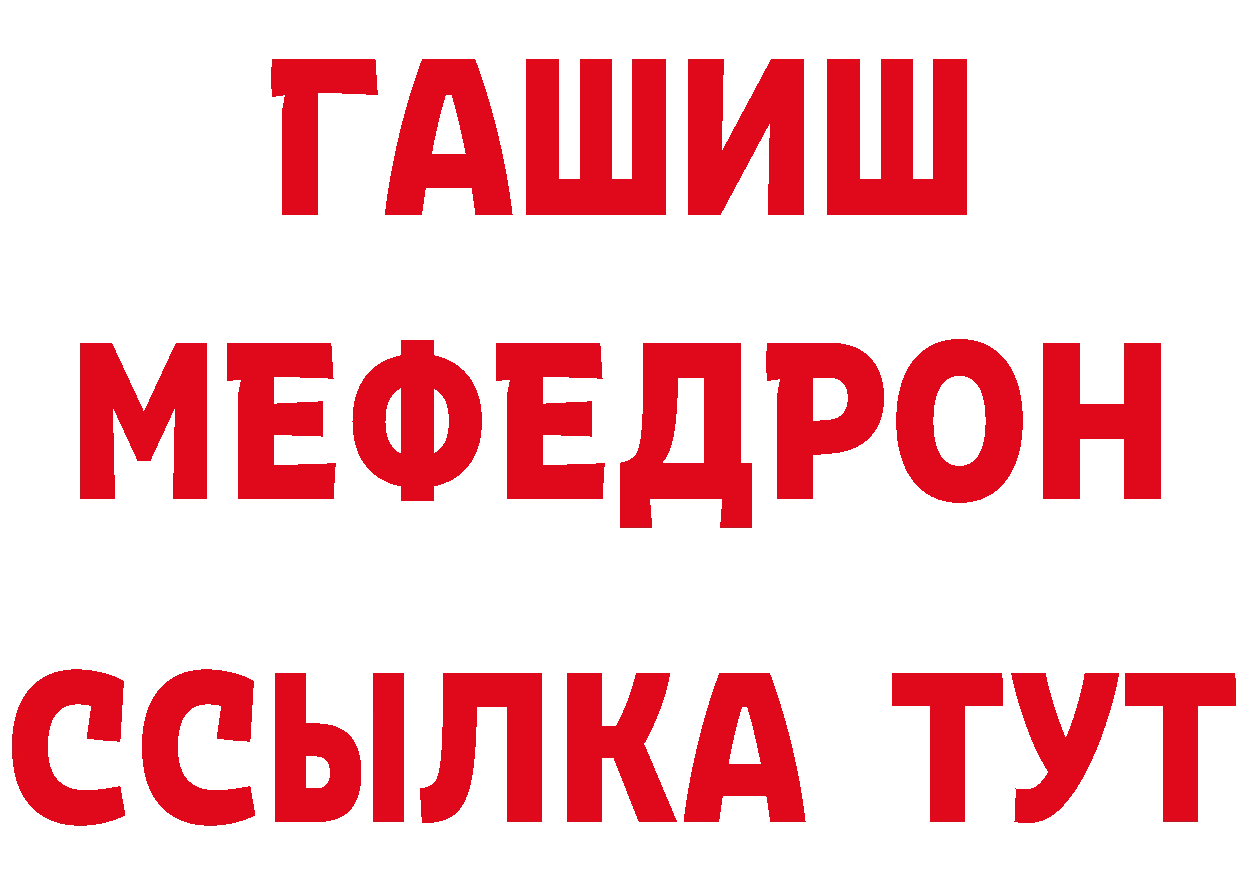 ГАШИШ
МЕФЕДРОН
ССЫЛКА ТУТ